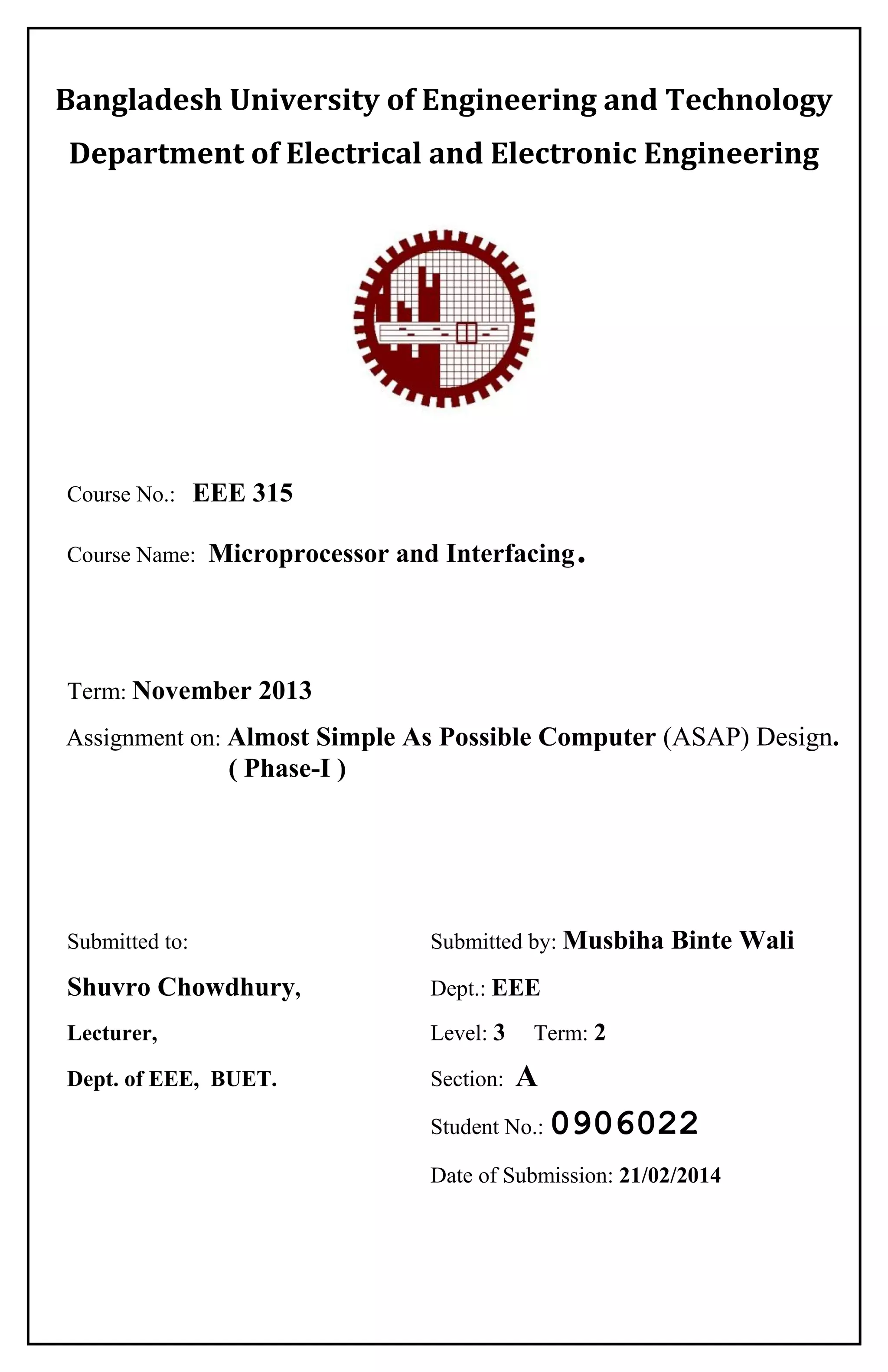 Bangladesh University of Engineering and Technology

Department of Electrical and Electronic Engineering

Course No.: EEE 315

Course Name: Microprocessor and Interfacing.

Term: November 2013

Assignment on: Almost Simple As Possible Computer (ASAP) Design. ( Phase-I )

Submitted to:

Shuvro Chowdhury,

Lecturer,

Dept. of EEE, BUET.

Submitted by: Musbiha Binte Wali

Dept.: EEE

Level: 3 Term: 2

Section: A

Student No.: 0906022

Date of Submission: 21/02/2014